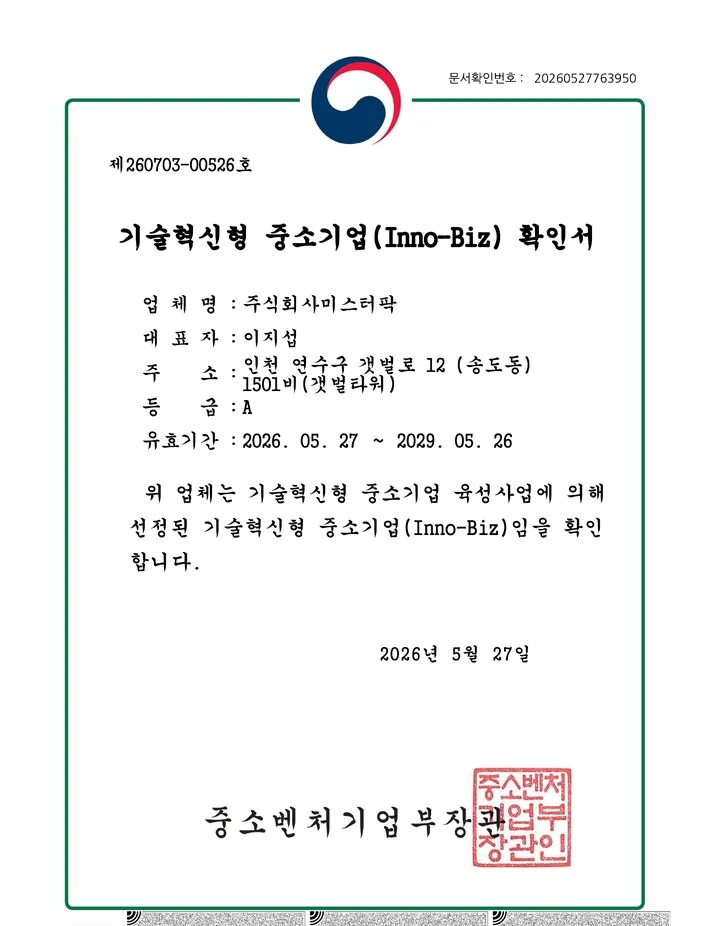 문서확인번호 : 20260527763950

제260703-00526호

기술혁신형 중소기업(Inno-Biz) 확인서

업 체 명 : 주식회사미스터팍

대 표 자 : 이지섭

주 소 : 인천 연수구 갯벌로 12 (송도동) 1501비(갯벌타워)

등 급 : A

유효기간 : 2026. 05. 27 ~ 2029. 05. 26

위 업체는 기술혁신형 중소기업 육성사업에 의해 선정된 기술혁신형 중소기업(Inno-Biz)임을 확인합니다.

2026년 5월 27일

중소벤처기업부장관

중소벤처기업부장관인